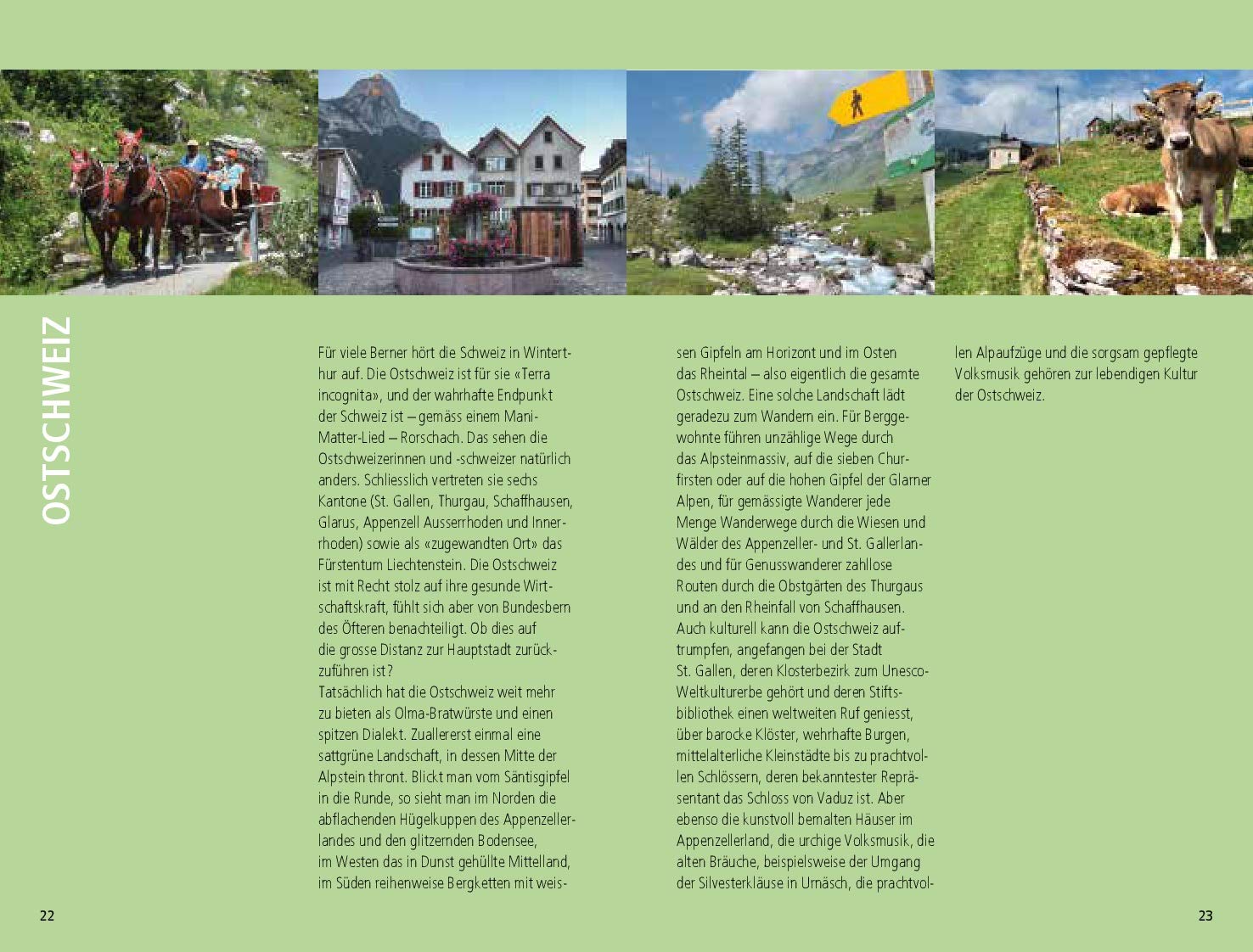 OSTSCHWEIZ

Für viele Berner hört die Schweiz in Winterthur auf. Die Ostschweiz ist für sie «Terra incognita», und der wahrhafte Endpunkt der Schweiz ist – gemäss einem Mani-Matter-Lied – Rorschach. Das sehen die Ostschweizerinnen und -schweizer natürlich anders. Schliesslich vertreten sie sechs Kantone (St. Gallen, Thurgau, Schaffhausen, Glarus, Appenzell Ausserrhoden und Innerrhoden) sowie als «zugewandten Ort» das Fürstentum Liechtenstein. Die Ostschweiz ist mit Recht stolz auf ihre gesunde Wirtschaftskraft, fühlt sich aber von Bundesbern des Öfteren benachteiligt. Ob dies auf die grosse Distanz zur Hauptstadt zurückzuführen ist?

Tatsächlich hat die Ostschweiz weit mehr zu bieten als Olma-Bratwürste und einen spitzen Dialekt. Zuallererst einmal eine sattgrüne Landschaft, in dessen Mitte der Alpstein thront. Blickt man vom Säntisgipfel in die Runde, so sieht man im Norden die abflachenden Hügelkuppen des Appenzellerlandes und den glitzernden Bodensee, im Westen das in Dunst gehüllte Mittelland, im Süden reihenweise Bergketten mit weissen Gipfeln am Horizont und im Osten das Rheintal – also eigentlich die gesamte Ostschweiz. Eine solche Landschaft lädt geradezu zum Wandern ein. Für Berggewohnte führen unzählige Wege durch das Alpsteinmassiv, auf die sieben Churfirsten oder auf die hohen Gipfel der Glarner Alpen, für gemässigte Wanderer jede Menge Wanderwege durch die Wiesen und Wälder des Appenzeller- und St. Gallerlandes und für Genusswanderer zahllose Routen durch die Obstgärten des Thurgaus und an den Rheinfall von Schaffhausen.

Auch kulturell kann die Ostschweiz auftrumpfen, angefangen bei der Stadt St. Gallen, deren Klosterbezirk zum Unesco-Weltkulturerbe gehört und deren Stiftsbibliothek einen weltweiten Ruf geniesst, über barocke Klöster, wehrhafte Burgen, mittelalterliche Kleinstädte bis zu prachtvollen Schlössern, deren bekanntester Repräsentant das Schloss von Vaduz ist. Aber ebenso die kunstvoll bemalten Häuser im Appenzellerland, die urchige Volksmusik, die alten Bräuche, beispielsweise der Umgang der Silvesterkläuse in Urnäsch, die prachtvollen Alpaufzüge und die sorgsam gepflegte Volksmusik gehören zur lebendigen Kultur der Ostschweiz.

22

23